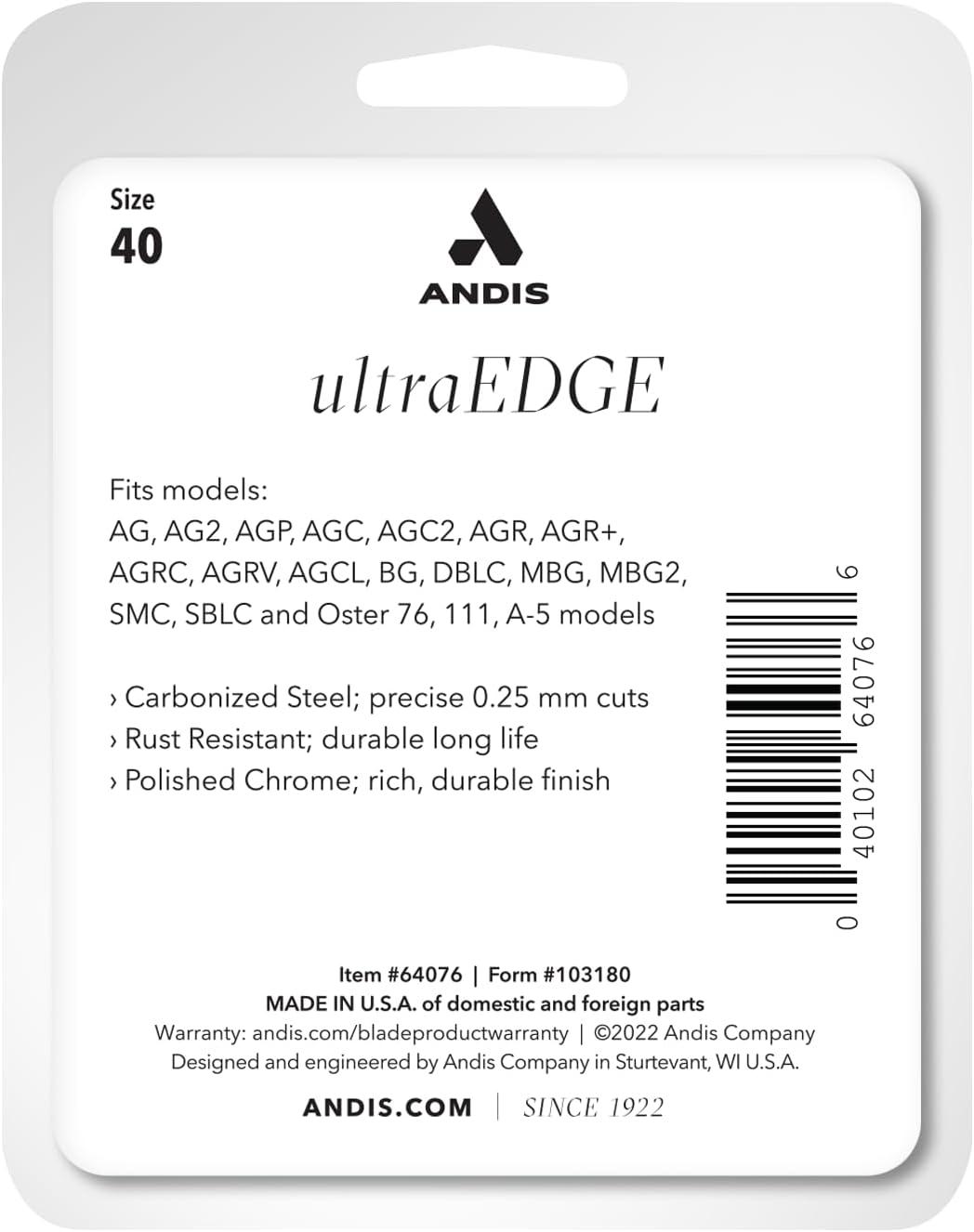 Size
40

ANDIS

ultraEDGE

Fits models:
AG, AG2, AGP, AGC, AGC2, AGR, AGR+, AGRC, AGRV, AGCL, BG, DBLC, MBG, MBG2, SMC, SBLC and Oster 76, 111, A-5 models

› Carbonized Steel; precise 0.25 mm cuts
› Rust Resistant; durable long life
› Polished Chrome; rich, durable finish

0 40102 64076 6

Item #64076 | Form #103180
MADE IN U.S.A. of domestic and foreign parts
Warranty: andis.com/bladeproductwarranty | ©2022 Andis Company
Designed and engineered by Andis Company in Sturtevant, WI U.S.A.

ANDIS.COM | SINCE 1922